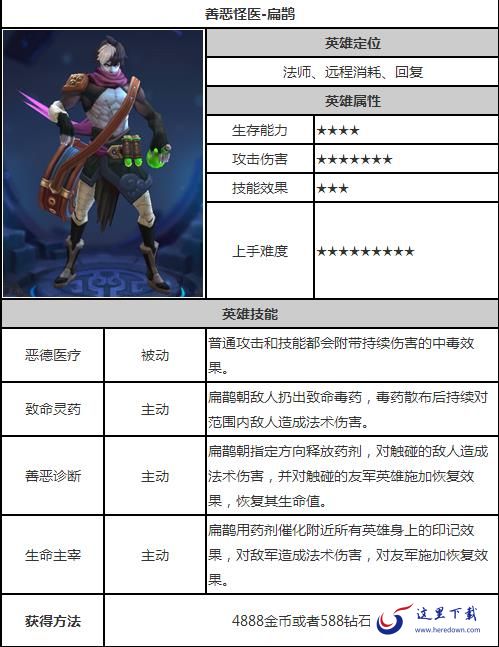 善恶怪医-扁鹊

英雄定位

法师、远程消耗、回复

英雄属性

生存能力 ★★★★

攻击伤害 ★★★★★★★

技能效果 ★★★

上手难度 ★★★★★★★★★

英雄技能

| 恶德医疗 | 被动 | 普通攻击和技能都会附带持续伤害的中毒效果。 |
|---|---|---|
| 致命灵药 | 主动 | 扁鹊朝敌人扔出致命毒药，毒药散布后持续对范围内敌人造成法术伤害。 |
| 善恶诊断 | 主动 | 扁鹊朝指定方向释放药剂，对触碰的敌人造成法术伤害，并对触碰的友军英雄施加恢复效果，恢复其生命值。 |
| 生命主宰 | 主动 | 扁鹊用药剂催化附近所有英雄身上的印记效果，对敌军造成法术伤害，对友军施加恢复效果。 |

获得方法

4888金币或者588钻石

这里下载
www.heredown.com